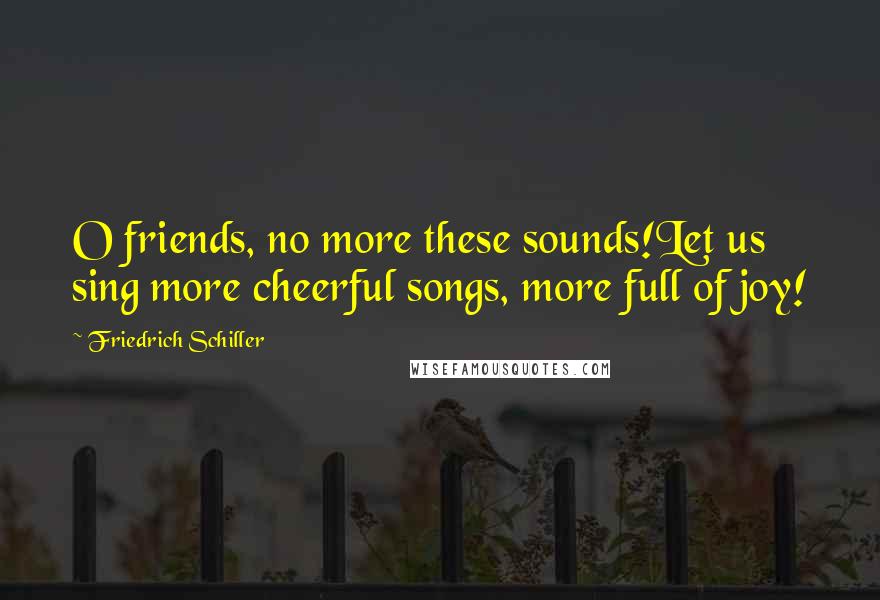 O friends, no more these sounds!Let us sing more cheerful songs, more full of joy!

~ Friedrich Schiller

WISEFAMOUSQUOTES.COM